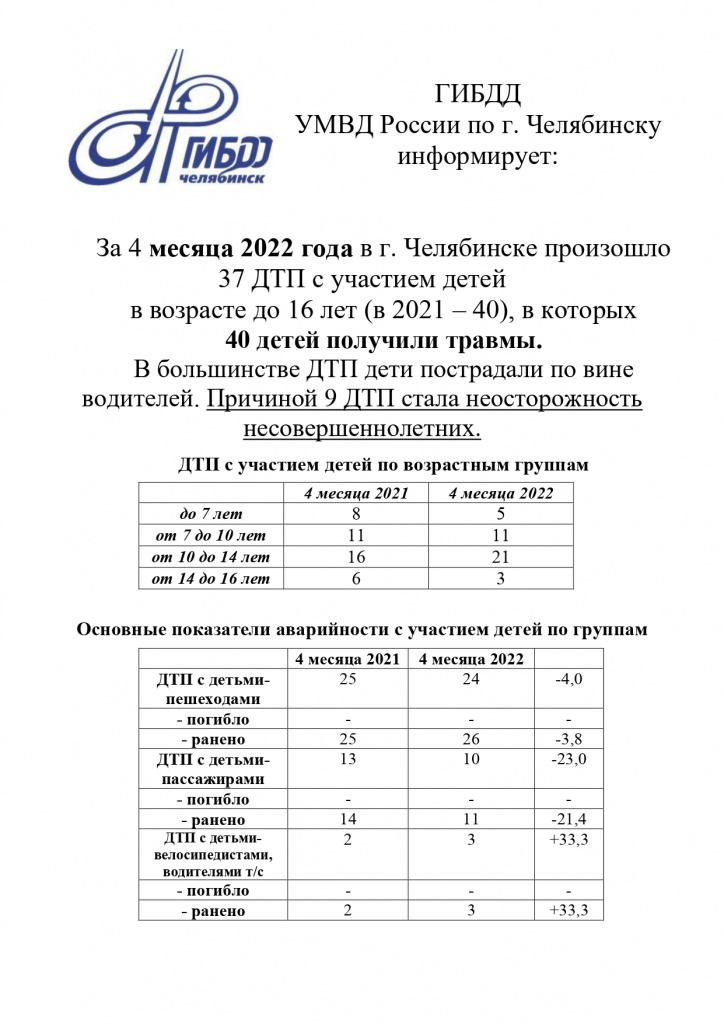 ГИБДД
челябинск

ГИБДД
УМВД России по г. Челябинску
информирует:

За 4 месяца 2022 года в г. Челябинске произошло 37 ДТП с участием детей в возрасте до 16 лет (в 2021 – 40), в которых 40 детей получили травмы.

В большинстве ДТП дети пострадали по вине водителей. Причиной 9 ДТП стала неосторожность несовершеннолетних.

ДТП с участием детей по возрастным группам

| | 4 месяца 2021 | 4 месяца 2022 |
|---|---|---|
| до 7 лет | 8 | 5 |
| от 7 до 10 лет | 11 | 11 |
| от 10 до 14 лет | 16 | 21 |
| от 14 до 16 лет | 6 | 3 |

Основные показатели аварийности с участием детей по группам

| | 4 месяца 2021 | 4 месяца 2022 | |
|---|---|---|---|
| ДТП с детьми-пешеходами | 25 | 24 | -4,0 |
| - погибло | - | - | - |
| - ранено | 25 | 26 | -3,8 |
| ДТП с детьми-пассажирами | 13 | 10 | -23,0 |
| - погибло | - | - | - |
| - ранено | 14 | 11 | -21,4 |
| ДТП с детьми-велосипедистами, водителями т/с | 2 | 3 | +33,3 |
| - погибло | - | - | - |
| - ранено | 2 | 3 | +33,3 |